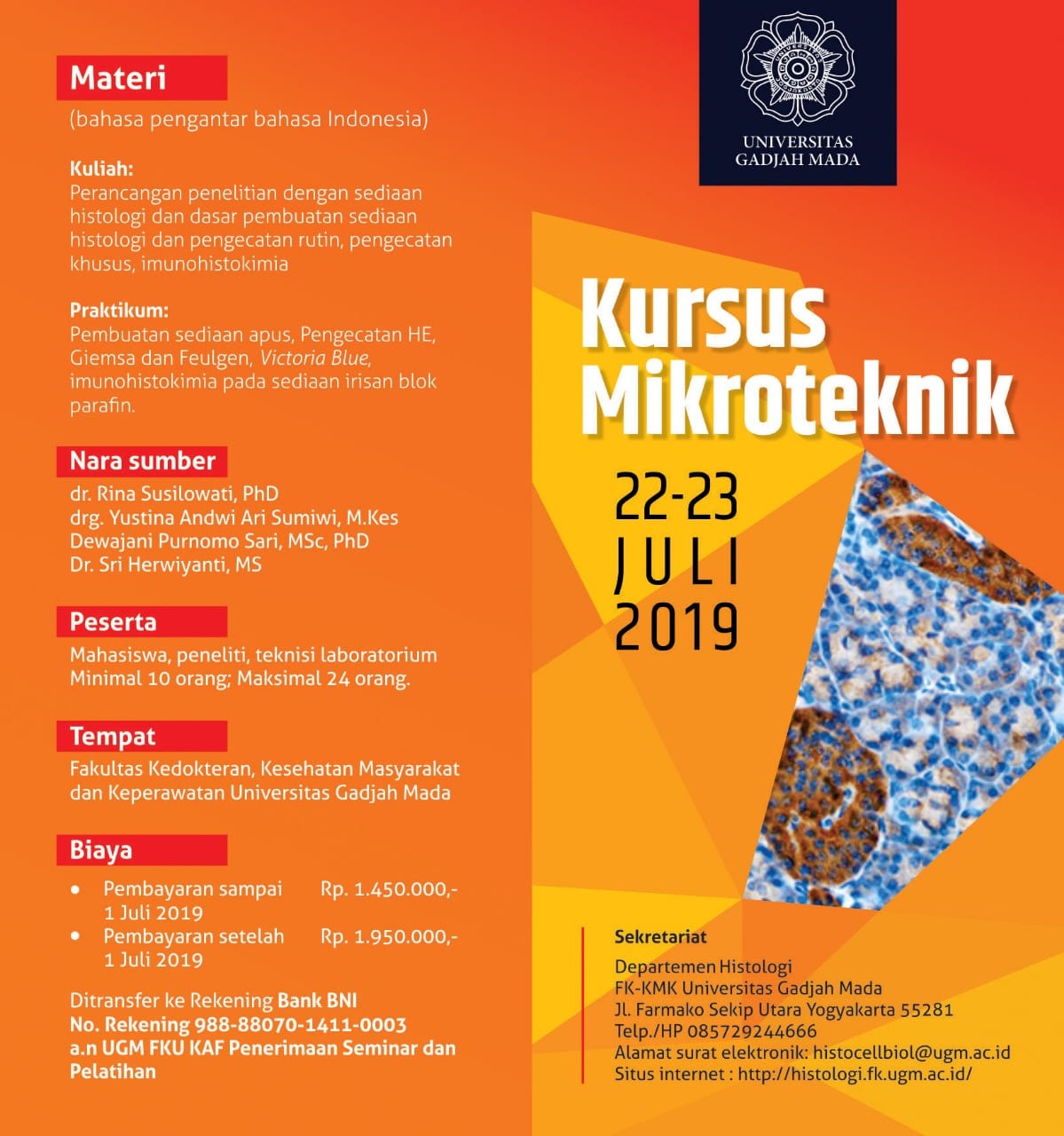 Materi
(bahasa pengantar bahasa Indonesia)

Kuliah:
Perancangan penelitian dengan sediaan histologi dan dasar pembuatan sediaan histologi dan pengecatan rutin, pengecatan khusus, imunohistokimia

Praktikum:
Pembuatan sediaan apus, Pengecatan HE, Giemsa dan Feulgen, Victoria Blue, imunohistokimia pada sediaan irisan blok parafin.

Nara sumber
dr. Rina Susilowati, PhD
drg. Yustina Andwi Ari Sumiwi, M.Kes
Dewajani Purnomo Sari, MSc, PhD
Dr. Sri Herwiyanti, MS

Peserta
Mahasiswa, peneliti, teknisi laboratorium
Minimal 10 orang; Maksimal 24 orang.

Tempat
Fakultas Kedokteran, Kesehatan Masyarakat dan Keperawatan Universitas Gadjah Mada

Biaya
• Pembayaran sampai 1 Juli 2019 Rp. 1.450.000,-
• Pembayaran setelah 1 Juli 2019 Rp. 1.950.000,-

Ditransfer ke Rekening Bank BNI
No. Rekening 988-88070-1411-0003
a.n UGM FKU KAF Penerimaan Seminar dan Pelatihan

UNIVERSITAS GADJAH MADA

Kursus Mikroteknik

22-23 JULI 2019

Sekretariat
Departemen Histologi
FK-KMK Universitas Gadjah Mada
Jl. Farmako Sekip Utara Yogyakarta 55281
Telp./HP 085729244666
Alamat surat elektronik: histocellbiol@ugm.ac.id
Situs internet : http://histologi.fk.ugm.ac.id/